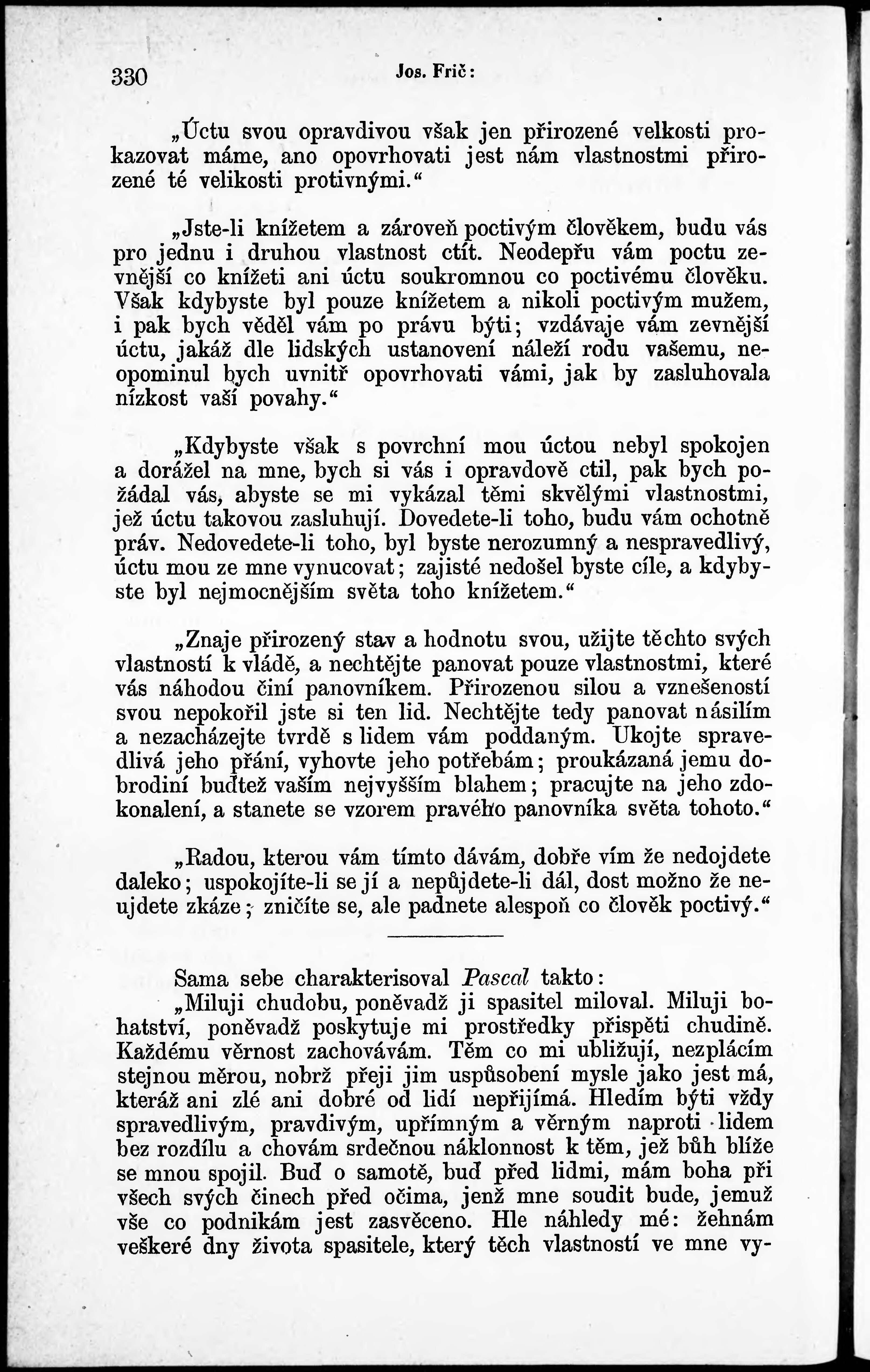 330 Jos. Frič:

„Úctu svou opravdivou však jen přirozené velkosti prokazovat máme, ano opovrhovati jest nám vlastnostmi přirozené té velikosti protivnými.“

„Jste-li knížetem a zároveň poctivým člověkem, budu vás pro jednu i druhou vlastnost ctít. Neodepřu vám poctu zevnější co knížeti ani úctu soukromnou co poctivému člověku. Však kdybyste byl pouze knížetem a nikoli poctivým mužem, i pak bych věděl vám po právu býti; vzdávaje vám zevnější úctu, jakáž dle lidských ustanovení náleží rodu vašemu, neopominul bych uvnitř opovrhovati vámi, jak by zasluhovala nízkost vaší povahy.“

„Kdybyste však s povrchní mou úctou nebyl spokojen a dorážel na mne, bych si vás i opravdově ctil, pak bych požádal vás, abyste se mi vykázal těmi skvělými vlastnostmi, jež úctu takovou zasluhují. Dovedete-li toho, budu vám ochotně práv. Nedovedete-li toho, byl byste nerozumný a nespravedlivý, úctu mou ze mne vynucovat; zajisté nedošel byste cíle, a kdybyste byl nejmocnějším světa toho knížetem.“

„Znaje přirozený stav a hodnotu svou, užijte těchto svých vlastností k vládě, a nechtějte panovat pouze vlastnostmi, které vás náhodou činí panovníkem. Přirozenou silou a vznešeností svou nepokořil jste si ten lid. Nechtějte tedy panovat násilím a nezacházejte tvrdě s lidem vám poddaným. Ukojte spravedlivá jeho přání, vyhovte jeho potřebám; proukázaná jemu dobrodiní buďtež vaším nejvyšším blahem; pracujte na jeho zdokonalení, a stanete se vzorem pravého panovníka světa tohoto.“

„Radou, kterou vám tímto dávám, dobře vím že nedojdete daleko; uspokojíte-li se jí a nepůjdete-li dál, dost možno že neujdete zkáze; zničíte se, ale padnete alespoň co člověk poctivý.“

Sama sebe charakterisoval Pascal takto:
„Miluji chudobu, poněvadž ji spasitel miloval. Miluji bohatství, poněvadž poskytuje mi prostředky přispěti chudině. Každému věrnost zachovávám. Těm co mi ubližují, nezplácím stejnou měrou, nobrž přeji jim uspůsobení mysle jako jest má, kteráž ani zlé ani dobré od lidí nepřijímá. Hledím býti vždy spravedlivým, pravdivým, upřímným a věrným naproti lidem bez rozdílu a chovám srdečnou náklonnost k těm, jež bůh blíže se mnou spojil. Buď o samotě, buď před lidmi, mám boha při všech svých činech před očima, jenž mne soudit bude, jemuž vše co podnikám jest zasvěceno. Hle náhledy mé: žehnám veškeré dny života spasitele, který těch vlastností ve mne vy-